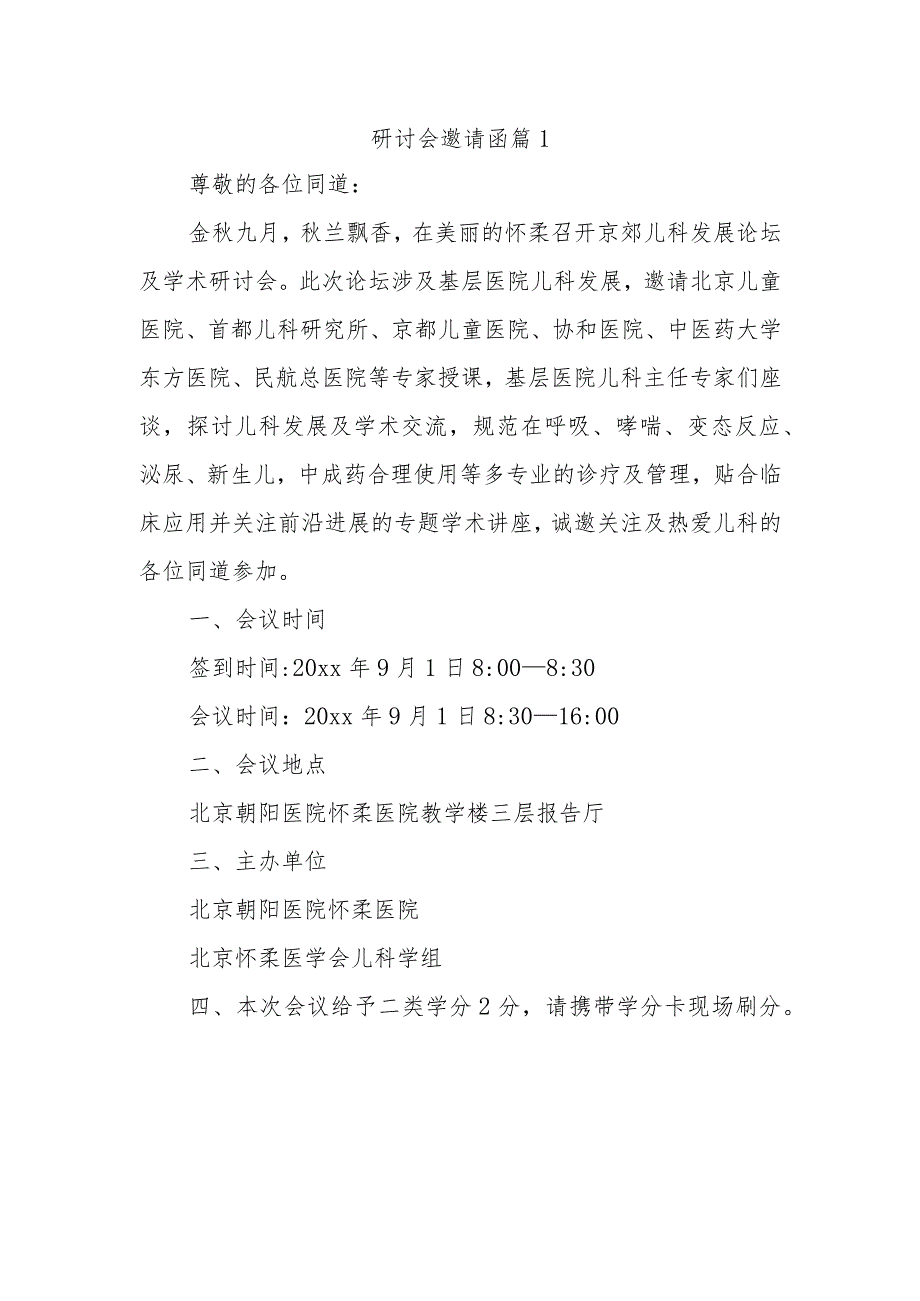 研讨会邀请函篇1

尊敬的各位同道：

金秋九月，秋兰飘香，在美丽的怀柔召开京郊儿科发展论坛及学术研讨会。此次论坛涉及基层医院儿科发展，邀请北京儿童医院、首都儿科研究所、京都儿童医院、协和医院、中医药大学东方医院、民航总医院等专家授课，基层医院儿科主任专家们座谈，探讨儿科发展及学术交流，规范在呼吸、哮喘、变态反应、泌尿、新生儿，中成药合理使用等多专业的诊疗及管理，贴合临床应用并关注前沿进展的专题学术讲座，诚邀关注及热爱儿科的各位同道参加。

一、会议时间

签到时间:20xx年9月1日8:00—8:30

会议时间：20xx年9月1日8:30—16:00

二、会议地点

北京朝阳医院怀柔医院教学楼三层报告厅

三、主办单位

北京朝阳医院怀柔医院

北京怀柔医学会儿科学组

四、本次会议给予二类学分2分，请携带学分卡现场刷分。